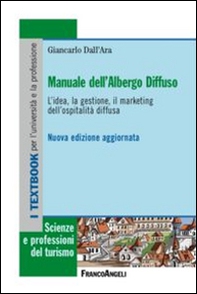 I TEXTBOOK per l'università e la professione

Giancarlo Dall'Ara

Manuale dell'Albergo Diffuso

L'idea, la gestione, il marketing dell'ospitalità diffusa

Nuova edizione aggiornata

Scienze e professioni del turismo

FRANCOANGELI